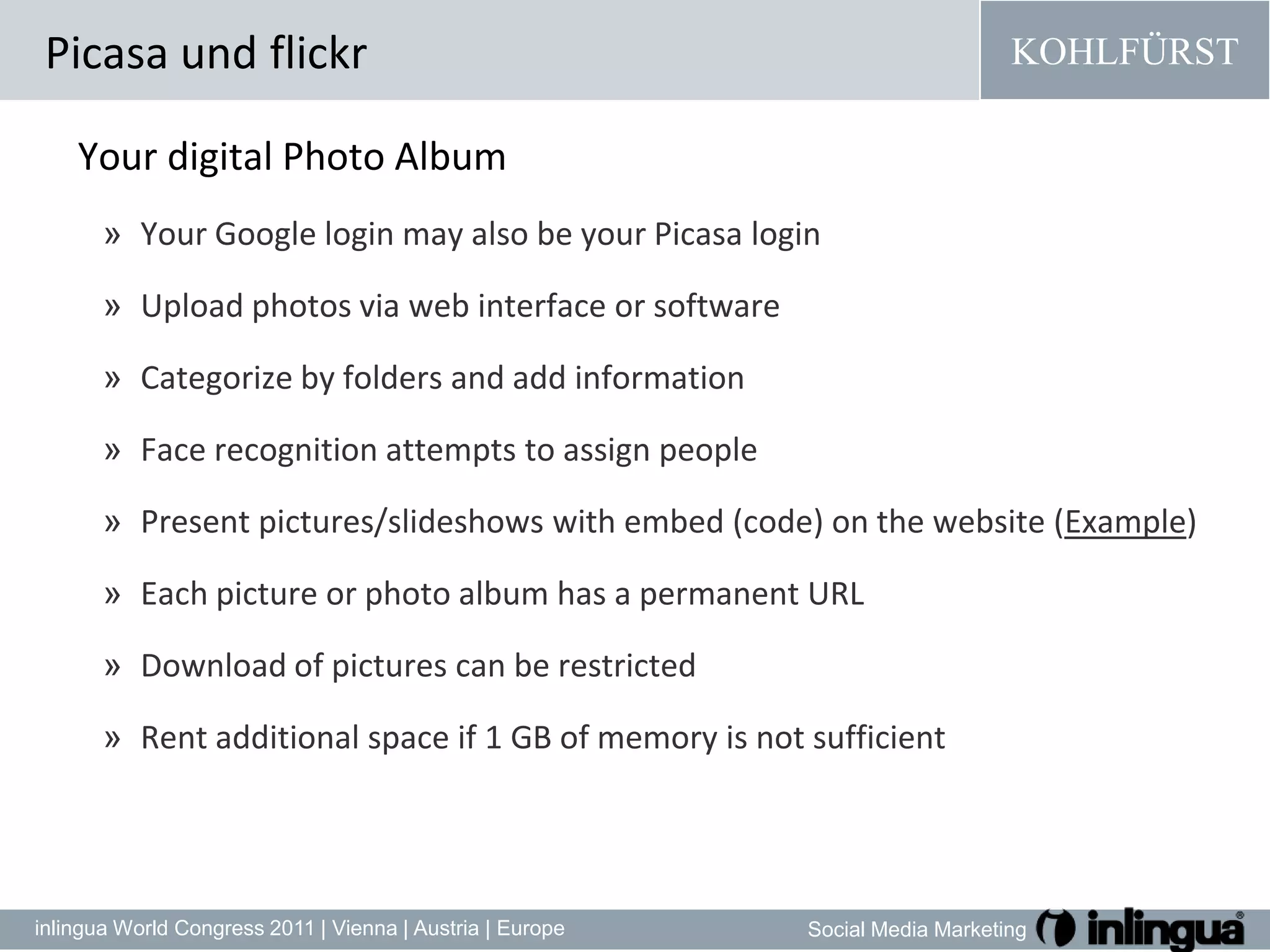 Picasa und flickr

KOHLFÜRST

Your digital Photo Album

» Your Google login may also be your Picasa login

» Upload photos via web interface or software

» Categorize by folders and add information

» Face recognition attempts to assign people

» Present pictures/slideshows with embed (code) on the website (Example)

» Each picture or photo album has a permanent URL

» Download of pictures can be restricted

» Rent additional space if 1 GB of memory is not sufficient

inlingua World Congress 2011 | Vienna | Austria | Europe

Social Media Marketing

inlingua®